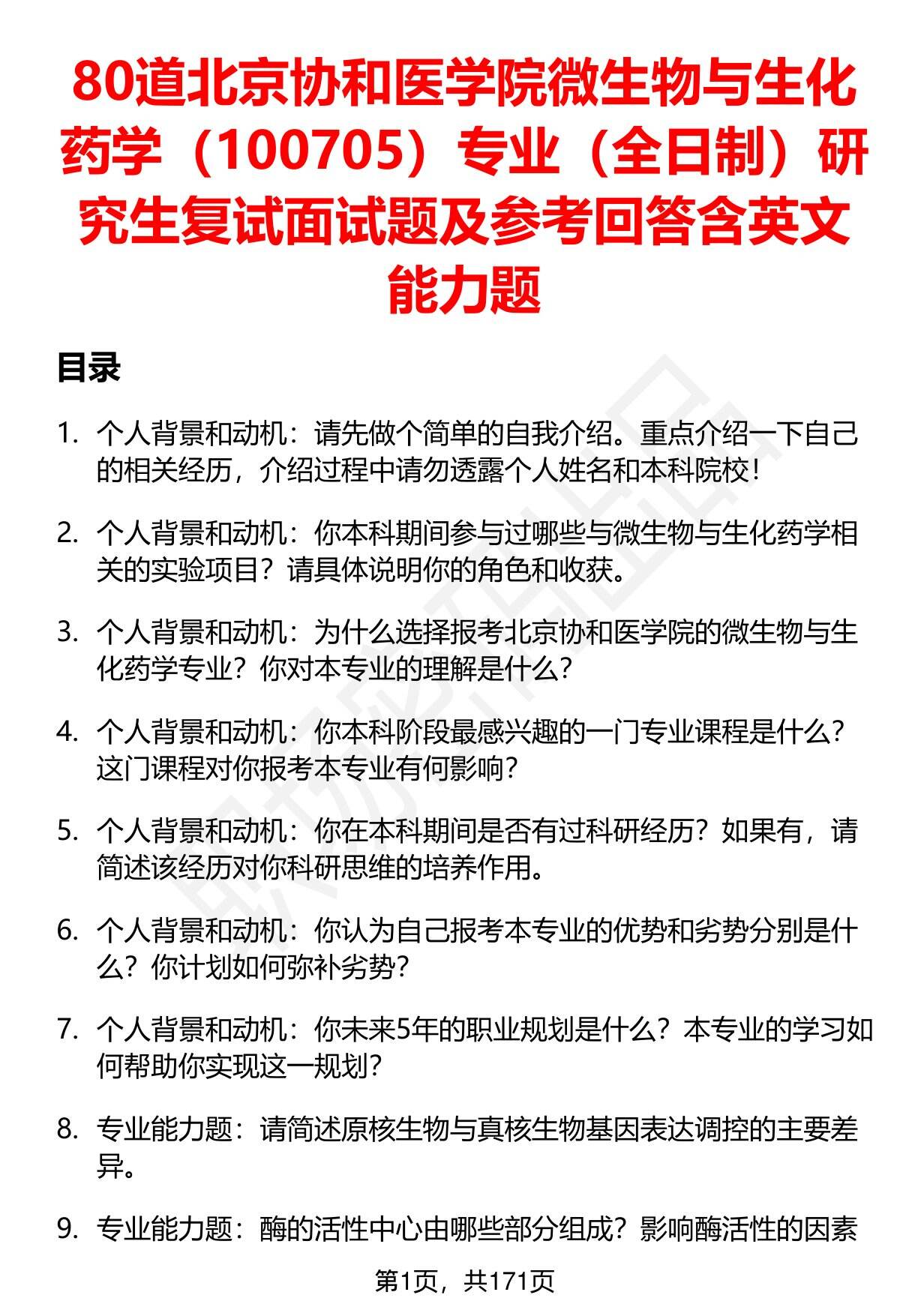 80道北京协和医学院微生物与生化药学（100705）专业（全日制）研究生复试面试题及参考回答含英文能力题

目录

1. 个人背景和动机：请先做个简单的自我介绍。重点介绍一下自己的相关经历，介绍过程中请勿透露个人姓名和本科院校！

2. 个人背景和动机：你本科期间参与过哪些与微生物与生化药学相关的实验项目？请具体说明你的角色和收获。

3. 个人背景和动机：为什么选择报考北京协和医学院的微生物与生化药学专业？你对本专业的理解是什么？

4. 个人背景和动机：你本科阶段最感兴趣的一门专业课程是什么？这门课程对你报考本专业有何影响？

5. 个人背景和动机：你在本科期间是否有过科研经历？如果有，请简述该经历对你科研思维的培养作用。

6. 个人背景和动机：你认为自己报考本专业的优势和劣势分别是什么？你计划如何弥补劣势？

7. 个人背景和动机：你未来5年的职业规划是什么？本专业的学习如何帮助你实现这一规划？

8. 专业能力题：请简述原核生物与真核生物基因表达调控的主要差异。

9. 专业能力题：酶的活性中心由哪些部分组成？影响酶活性的因素

第1页，共171页